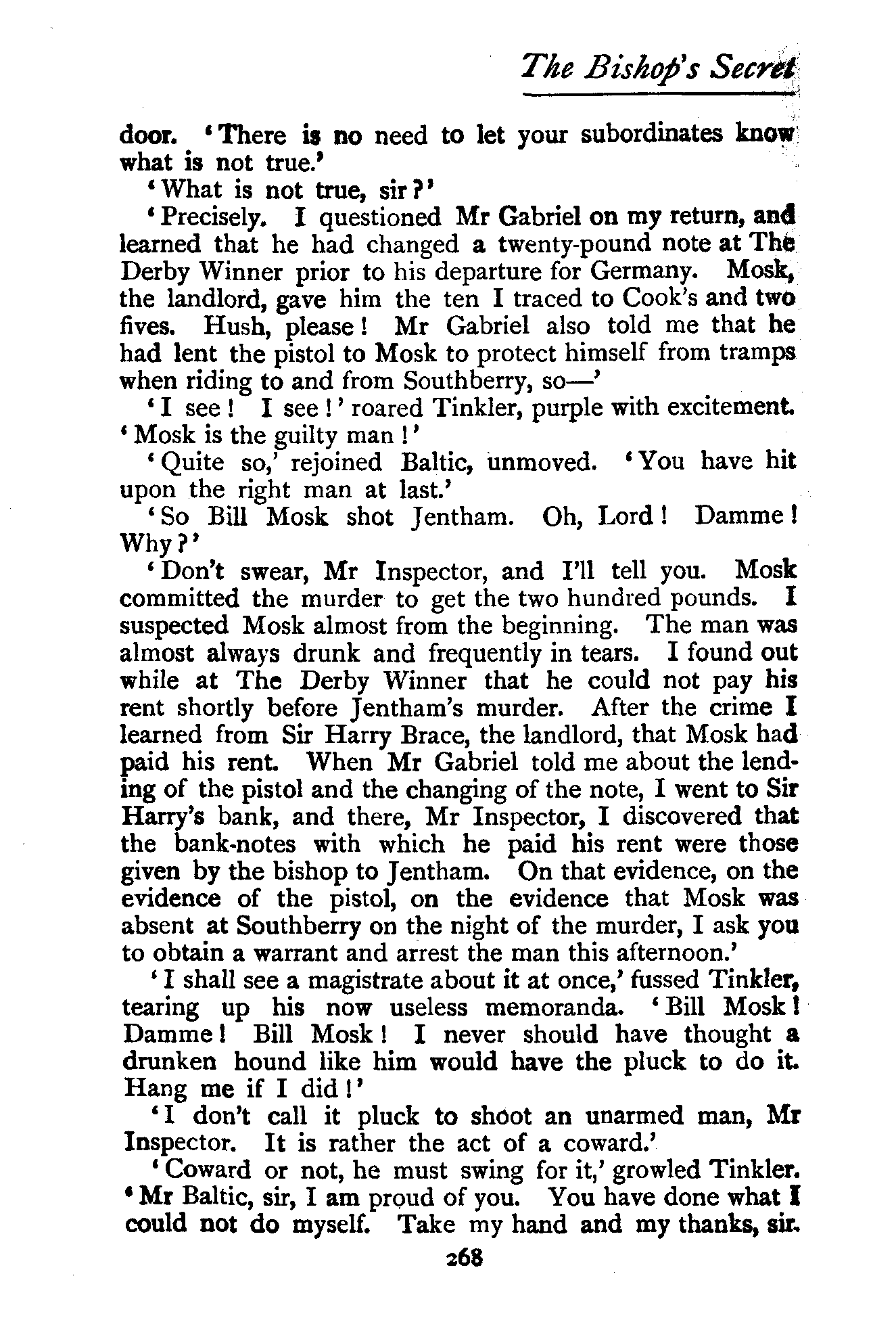 The Bishop's Secret

door. 'There is no need to let your subordinates know what is not true.'

'What is not true, sir?'

'Precisely. I questioned Mr Gabriel on my return, and learned that he had changed a twenty-pound note at The Derby Winner prior to his departure for Germany. Mosk, the landlord, gave him the ten I traced to Cook's and two fives. Hush, please! Mr Gabriel also told me that he had lent the pistol to Mosk to protect himself from tramps when riding to and from Southberry, so—'

'I see! I see!' roared Tinkler, purple with excitement. 'Mosk is the guilty man!'

'Quite so,' rejoined Baltic, unmoved. 'You have hit upon the right man at last.'

'So Bill Mosk shot Jentham. Oh, Lord! Damme! Why?'

'Don't swear, Mr Inspector, and I'll tell you. Mosk committed the murder to get the two hundred pounds. I suspected Mosk almost from the beginning. The man was almost always drunk and frequently in tears. I found out while at The Derby Winner that he could not pay his rent shortly before Jentham's murder. After the crime I learned from Sir Harry Brace, the landlord, that Mosk had paid his rent. When Mr Gabriel told me about the lending of the pistol and the changing of the note, I went to Sir Harry's bank, and there, Mr Inspector, I discovered that the bank-notes with which he paid his rent were those given by the bishop to Jentham. On that evidence, on the evidence of the pistol, on the evidence that Mosk was absent at Southberry on the night of the murder, I ask you to obtain a warrant and arrest the man this afternoon.'

'I shall see a magistrate about it at once,' fussed Tinkler, tearing up his now useless memoranda. 'Bill Mosk! Damme! Bill Mosk! I never should have thought a drunken hound like him would have the pluck to do it. Hang me if I did!'

'I don't call it pluck to shoot an unarmed man, Mr Inspector. It is rather the act of a coward.'

'Coward or not, he must swing for it,' growled Tinkler. 'Mr Baltic, sir, I am proud of you. You have done what I could not do myself. Take my hand and my thanks, sir.

268